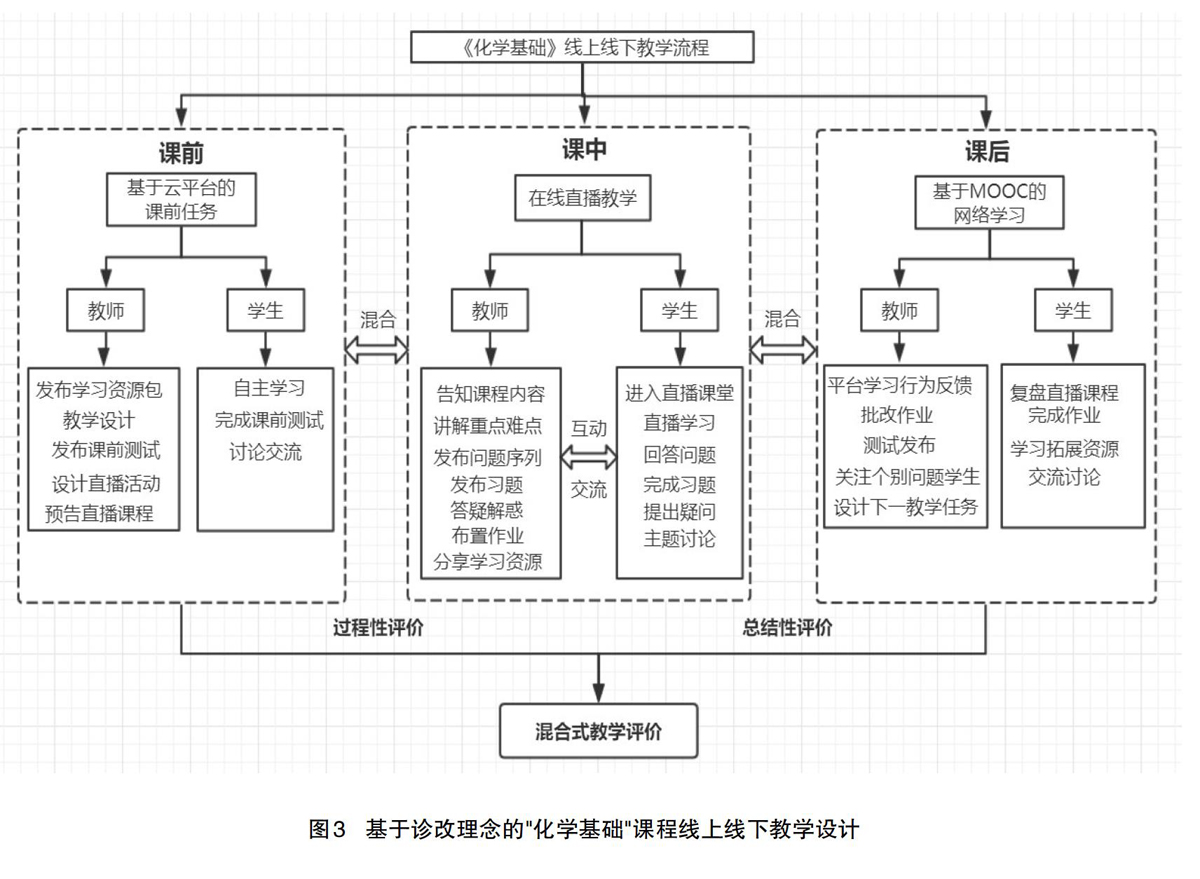 《化学基础》线上线下教学流程

课前

基于云平台的课前任务

教师

学生

发布学习资源包
教学设计
发布课前测试
设计直播活动
预告直播课程

自主学习
完成课前测试
讨论交流

混合

课中

在线直播教学

教师

学生

告知课程内容
讲解重点难点
发布问题序列
发布习题
答疑解惑
布置作业
分享学习资源

互动

交流

进入直播课堂
直播学习
回答问题
完成习题
提出疑问
主题讨论

混合

课后

基于MOOC的网络学习

教师

学生

平台学习行为反馈
批改作业
测试发布
关注个别问题学生
设计下一教学任务

复盘直播课程
完成作业
学习拓展资源
交流讨论

过程性评价

总结性评价

混合式教学评价

图3 基于诊改理念的"化学基础"课程线上线下教学设计